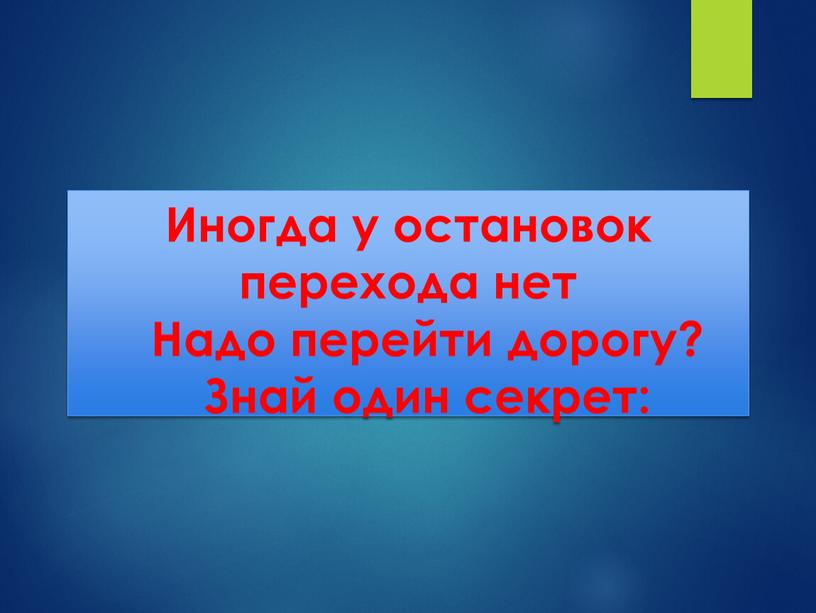 Иногда у остановок перехода нет
Надо перейти дорогу?
Знай один секрет: